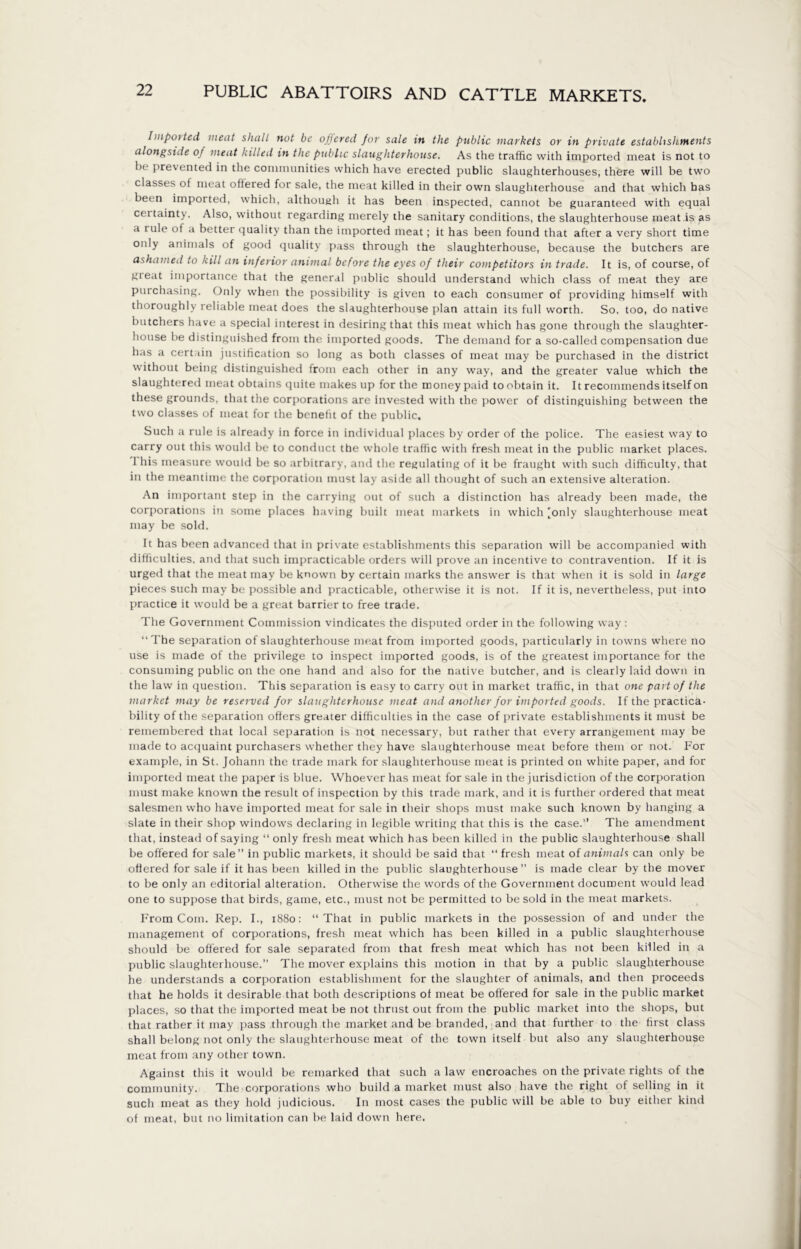 22 PUBLIC ABATTOIRS AND CATTLE MARKETS.

Imported meat shall not be offered for sale in the public markets or in private establishments alongside of meat killed in the public slaughterhouse. As the traffic with imported meat is not to be prevented in the communities which have erected public slaughterhouses, there will be two classes of meat offered for sale, the meat killed in their own slaughterhouse and that which has been imported, which, although it has been inspected, cannot be guaranteed with equal certainty. Also, without regarding merely the sanitary conditions, the slaughterhouse meat is as a rule of a better quality than the imported meat; it has been found that after a very short time only animals of good quality pass through the slaughterhouse, because the butchers are ashamed to kill an inferior animal before the eyes of their competitors in trade. It is, of course, of great importance that the general public should understand which class of meat they are purchasing. Only when the possibility is given to each consumer of providing himself with thoroughly reliable meat does the slaughterhouse plan attain its full worth. So, too, do native butchers have a special interest in desiring that this meat which has gone through the slaughterhouse be distinguished from the imported goods. The demand for a so-called compensation due has a certain justification so long as both classes of meat may be purchased in the district without being distinguished from each other in any way, and the greater value which the slaughtered meat obtains quite makes up for the money paid to obtain it. It recommends itself on these grounds, that the corporations are invested with the power of distinguishing between the two classes of meat for the benefit of the public.

Such a rule is already in force in individual places by order of the police. The easiest way to carry out this would be to conduct the whole traffic with fresh meat in the public market places. This measure would be so arbitrary, and the regulating of it be fraught with such difficulty, that in the meantime the corporation must lay aside all thought of such an extensive alteration.

An important step in the carrying out of such a distinction has already been made, the corporations in some places having built meat markets in which only slaughterhouse meat may be sold.

It has been advanced that in private establishments this separation will be accompanied with difficulties, and that such impracticable orders will prove an incentive to contravention. If it is urged that the meat may be known by certain marks the answer is that when it is sold in large pieces such may be possible and practicable, otherwise it is not. If it is, nevertheless, put into practice it would be a great barrier to free trade.

The Government Commission vindicates the disputed order in the following way:

"The separation of slaughterhouse meat from imported goods, particularly in towns where no use is made of the privilege to inspect imported goods, is of the greatest importance for the consuming public on the one hand and also for the native butcher, and is clearly laid down in the law in question. This separation is easy to carry out in market traffic, in that one part of the market may be reserved for slaughterhouse meat and another for imported goods. If the practicability of the separation offers greater difficulties in the case of private establishments it must be remembered that local separation is not necessary, but rather that every arrangement may be made to acquaint purchasers whether they have slaughterhouse meat before them or not. For example, in St. Johann the trade mark for slaughterhouse meat is printed on white paper, and for imported meat the paper is blue. Whoever has meat for sale in the jurisdiction of the corporation must make known the result of inspection by this trade mark, and it is further ordered that meat salesmen who have imported meat for sale in their shops must make such known by hanging a slate in their shop windows declaring in legible writing that this is the case." The amendment that, instead of saying "only fresh meat which has been killed in the public slaughterhouse shall be offered for sale" in public markets, it should be said that "fresh meat of animals can only be offered for sale if it has been killed in the public slaughterhouse" is made clear by the mover to be only an editorial alteration. Otherwise the words of the Government document would lead one to suppose that birds, game, etc., must not be permitted to be sold in the meat markets.

From Com. Rep. I., 1880: "That in public markets in the possession of and under the management of corporations, fresh meat which has been killed in a public slaughterhouse should be offered for sale separated from that fresh meat which has not been killed in a public slaughterhouse." The mover explains this motion in that by a public slaughterhouse he understands a corporation establishment for the slaughter of animals, and then proceeds that he holds it desirable that both descriptions of meat be offered for sale in the public market places, so that the imported meat be not thrust out from the public market into the shops, but that rather it may pass through the market and be branded, and that further to the first class shall belong not only the slaughterhouse meat of the town itself but also any slaughterhouse meat from any other town.

Against this it would be remarked that such a law encroaches on the private rights of the community. The corporations who build a market must also have the right of selling in it such meat as they hold judicious. In most cases the public will be able to buy either kind of meat, but no limitation can be laid down here.